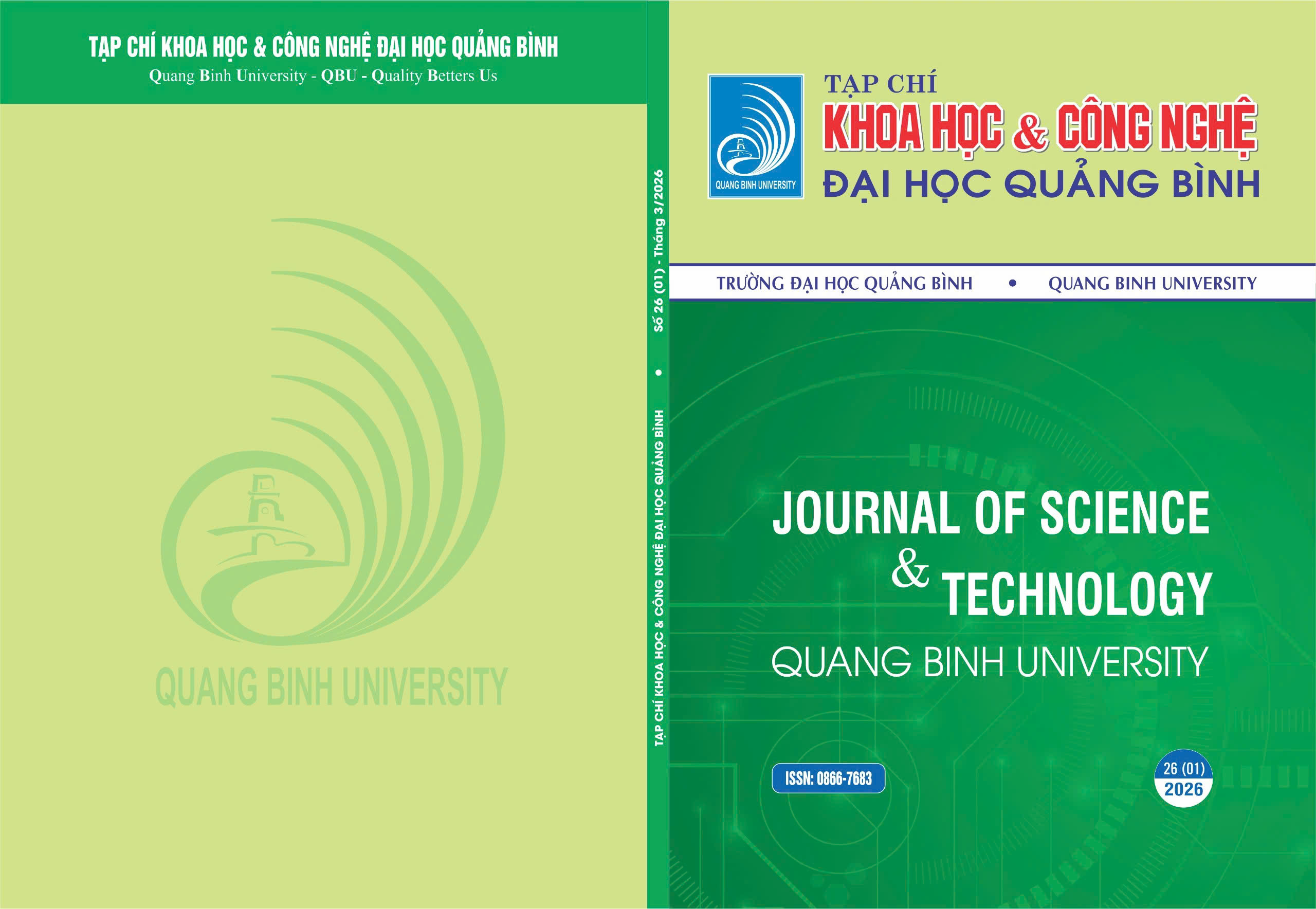 TẠP CHÍ KHOA HỌC & CÔNG NGHỆ ĐẠI HỌC QUẢNG BÌNH
Quang Binh University - QBU - Quality Betters Us

QUANG BINH UNIVERSITY

TẠP CHÍ KHOA HỌC & CÔNG NGHỆ ĐẠI HỌC QUẢNG BÌNH • Số 26 (01) - Tháng 3/2026

QUANG BINH UNIVERSITY

TẠP CHÍ
KHOA HỌC & CÔNG NGHỆ
ĐẠI HỌC QUẢNG BÌNH

TRƯỜNG ĐẠI HỌC QUẢNG BÌNH • QUANG BINH UNIVERSITY

JOURNAL OF SCIENCE
& TECHNOLOGY
QUANG BINH UNIVERSITY

ISSN: 0866-7683

26 (01)
2026